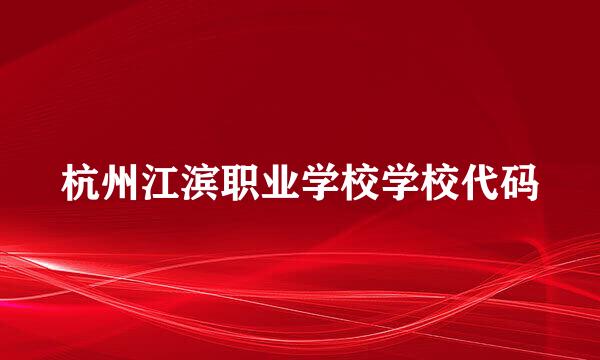 杭州江滨职业学校学校代码